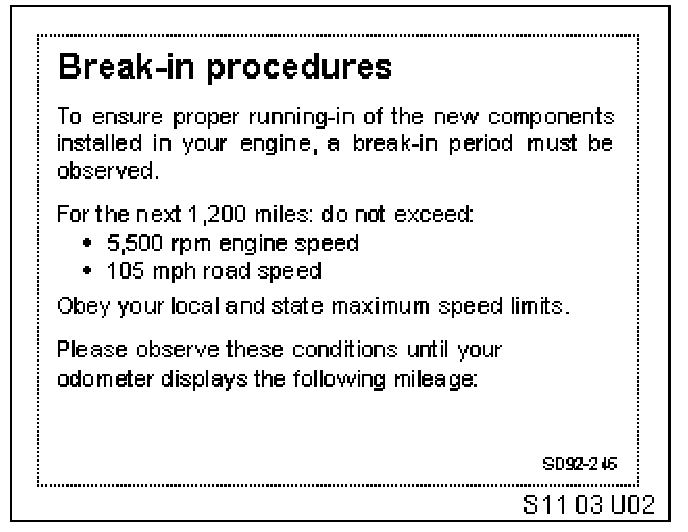 Break-in procedures

To ensure proper running-in of the new components installed in your engine, a break-in period must be observed.

For the next 1,200 miles: do not exceed:
• 5,500 rpm engine speed
• 105 mph road speed

Obey your local and state maximum speed limits.

Please observe these conditions until your odometer displays the following mileage:

SD92-246

S11 03 U02